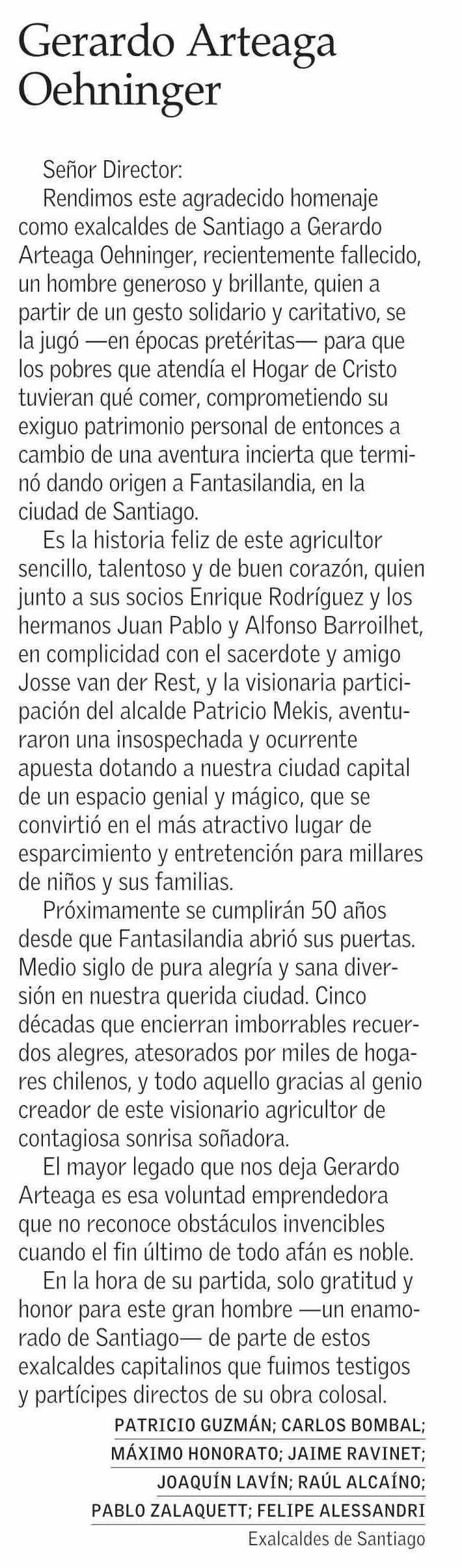 Gerardo Arteaga Oehninger

Señor Director:

Rendimos este agradecido homenaje como exalcaldes de Santiago a Gerardo Arteaga Oehninger, recientemente fallecido, un hombre generoso y brillante, quien a partir de un gesto solidario y caritativo, se la jugó —en épocas pretéritas— para que los pobres que atendía el Hogar de Cristo tuvieran qué comer, comprometiendo su exiguo patrimonio personal de entonces a cambio de una aventura incierta que terminó dando origen a Fantasilandia, en la ciudad de Santiago.

Es la historia feliz de este agricultor sencillo, talentoso y de buen corazón, quien junto a sus socios Enrique Rodríguez y los hermanos Juan Pablo y Alfonso Barroilhet, en complicidad con el sacerdote y amigo Josse van der Rest, y la visionaria participación del alcalde Patricio Mekis, aventuraron una insospechada y ocurrente apuesta dotando a nuestra ciudad capital de un espacio genial y mágico, que se convirtió en el más atractivo lugar de esparcimiento y entretención para millares de niños y sus familias.

Próximamente se cumplirán 50 años desde que Fantasilandia abrió sus puertas. Medio siglo de pura alegría y sana diversión en nuestra querida ciudad. Cinco décadas que encierran imborrables recuerdos alegres, atesorados por miles de hogares chilenos, y todo aquello gracias al genio creador de este visionario agricultor de contagiosa sonrisa soñadora.

El mayor legado que nos deja Gerardo Arteaga es esa voluntad emprendedora que no reconoce obstáculos invencibles cuando el fin último de todo afán es noble.

En la hora de su partida, solo gratitud y honor para este gran hombre —un enamorado de Santiago— de parte de estos exalcaldes capitalinos que fuimos testigos y partícipes directos de su obra colosal.

PATRICIO GUZMÁN; CARLOS BOMBAL;
MÁXIMO HONORATO; JAIME RAVINET;
JOAQUÍN LAVÍN; RAÚL ALCAÍNO;
PABLO ZALAQUETT; FELIPE ALESSANDRI
Exalcaldes de Santiago